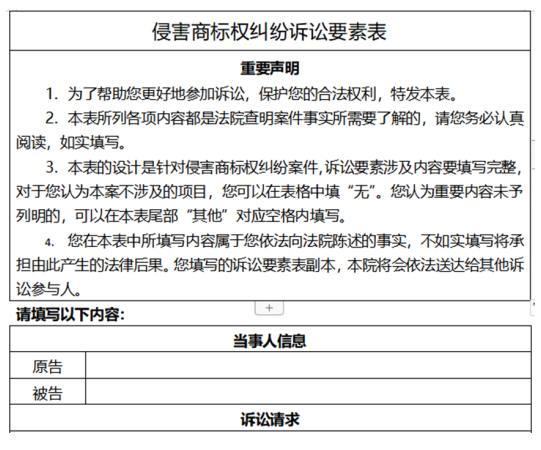 侵害商标权纠纷诉讼要素表

重要声明

1. 为了帮助您更好地参加诉讼，保护您的合法权利，特发本表。

2. 本表所列各项内容都是法院查明案件事实所需要了解的，请您务必认真阅读，如实填写。

3. 本表的设计是针对侵害商标权纠纷案件，诉讼要素涉及内容要填写完整，对于您认为本案不涉及的项目，您可以在表格中填“无”。您认为重要内容未予列明的，可以在本表尾部“其他”对应空格内填写。

4. 您在本表中所填写内容属于您依法向法院陈述的事实，不如实填写将承担由此产生的法律后果。您填写的诉讼要素表副本，本院将会依法送达给其他诉讼参与人。

+

请填写以下内容：

| 当事人信息 | |
|---|---|
| 原告 | |
| 被告 | |
| 诉讼请求 | |